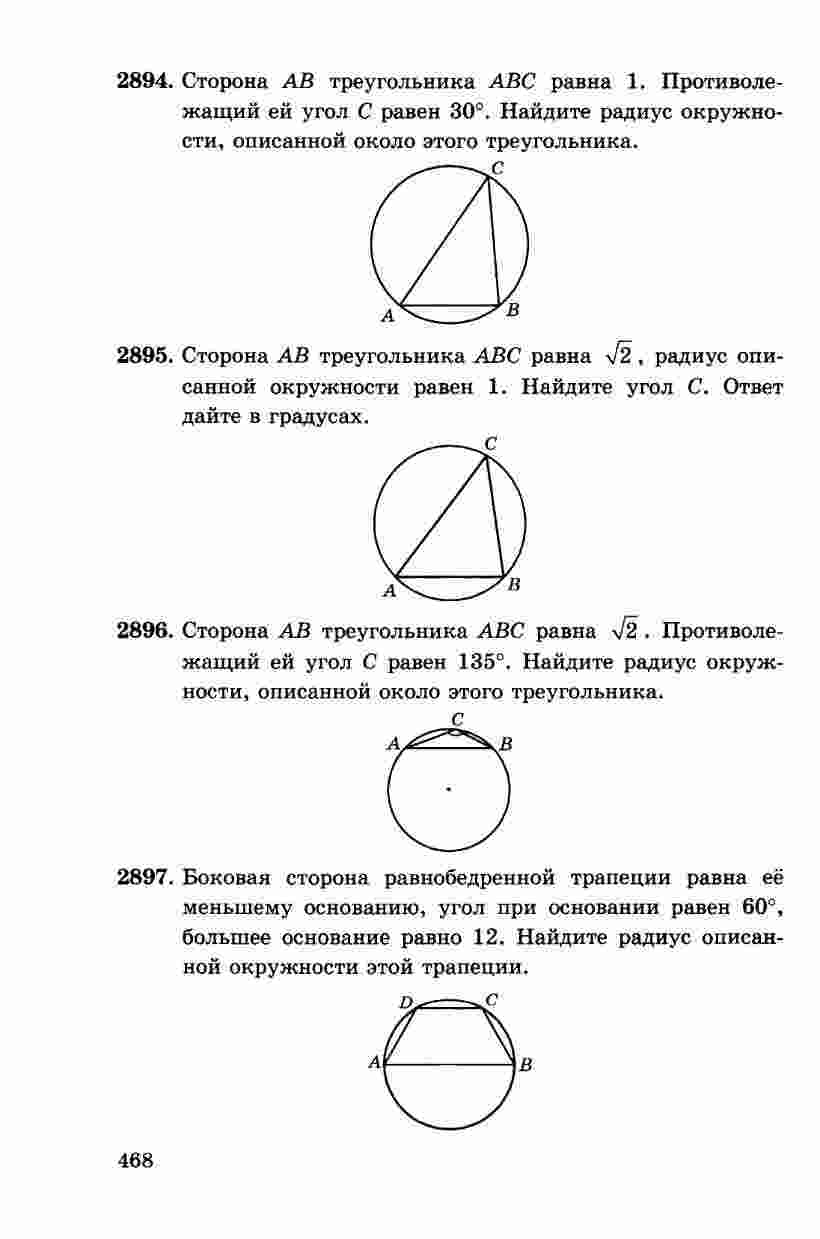 2894. Сторона AB треугольника ABC равна 1. Противолежащий ей угол C равен 30°. Найдите радиус окружности, описанной около этого треугольника.

C
A
B

2895. Сторона AB треугольника ABC равна $\sqrt{2}$, радиус описанной окружности равен 1. Найдите угол C. Ответ дайте в градусах.

C
A
B

2896. Сторона AB треугольника ABC равна $\sqrt{2}$. Противолежащий ей угол C равен 135°. Найдите радиус окружности, описанной около этого треугольника.

C
A
B

2897. Боковая сторона равнобедренной трапеции равна её меньшему основанию, угол при основании равен 60°, большее основание равно 12. Найдите радиус описанной окружности этой трапеции.

D
C
A
B

468